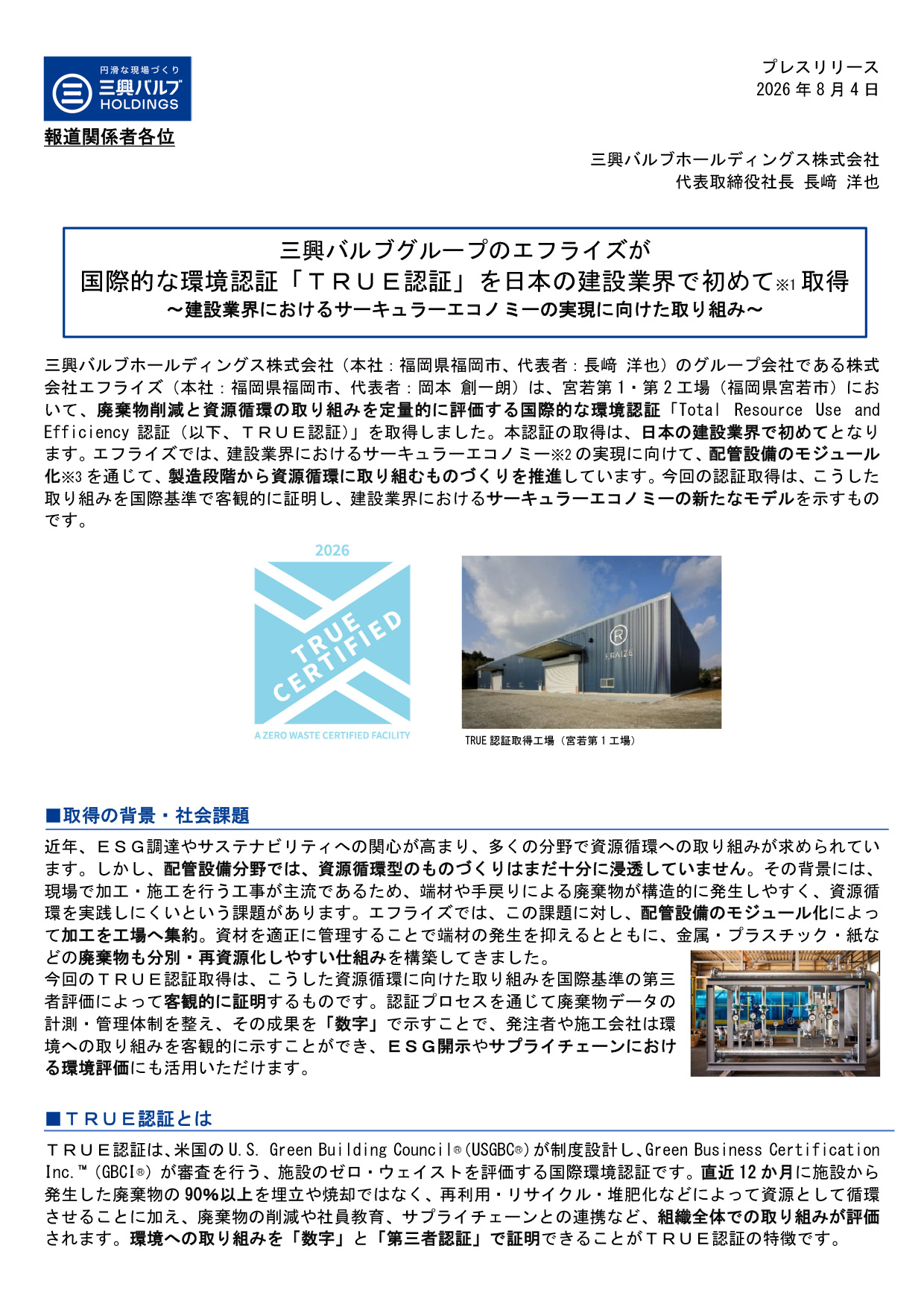 円滑な現場づくり
三興バルブ
HOLDINGS

プレスリリース
2026 年 8 月 4 日

報道関係者各位

三興バルブホールディングス株式会社
代表取締役社長 長﨑 洋也

三興バルブグループのエフライズが
国際的な環境認証「ＴＲＵＥ認証」を日本の建設業界で初めて※1 取得
～建設業界におけるサーキュラーエコノミーの実現に向けた取り組み～

三興バルブホールディングス株式会社（本社：福岡県福岡市、代表者：長﨑 洋也）のグループ会社である株式会社エフライズ（本社：福岡県福岡市、代表者：岡本 創一朗）は、宮若第 1・第 2 工場（福岡県宮若市）において、廃棄物削減と資源循環の取り組みを定量的に評価する国際的な環境認証「Total Resource Use and Efficiency 認証（以下、ＴＲＵＥ認証）」を取得しました。本認証の取得は、日本の建設業界で初めてとなります。エフライズでは、建設業界におけるサーキュラーエコノミー※2 の実現に向けて、配管設備のモジュール化※3 を通じて、製造段階から資源循環に取り組むものづくりを推進しています。今回の認証取得は、こうした取り組みを国際基準で客観的に証明し、建設業界におけるサーキュラーエコノミーの新たなモデルを示すものです。

2026
TRUE CERTIFIED
A ZERO WASTE CERTIFIED FACILITY

FRAIZE

TRUE 認証取得工場（宮若第 1 工場）

■取得の背景・社会課題

近年、ＥＳＧ調達やサステナビリティへの関心が高まり、多くの分野で資源循環への取り組みが求められています。しかし、配管設備分野では、資源循環型のものづくりはまだ十分に浸透していません。その背景には、現場で加工・施工を行う工事が主流であるため、端材や手戻りによる廃棄物が構造的に発生しやすく、資源循環を実践しにくいという課題があります。エフライズでは、この課題に対し、配管設備のモジュール化によって加工を工場へ集約。資材を適正に管理することで端材の発生を抑えるとともに、金属・プラスチック・紙などの廃棄物も分別・再資源化しやすい仕組みを構築してきました。
今回のＴＲＵＥ認証取得は、こうした資源循環に向けた取り組みを国際基準の第三者評価によって客観的に証明するものです。認証プロセスを通じて廃棄物データの計測・管理体制を整え、その成果を「数字」で示すことで、発注者や施工会社は環境への取り組みを客観的に示すことができ、ＥＳＧ開示やサプライチェーンにおける環境評価にも活用いただけます。

■ＴＲＵＥ認証とは

ＴＲＵＥ認証は、米国の U.S. Green Building Council®（USGBC®）が制度設計し、Green Business Certification Inc.™（GBCI®）が審査を行う、施設のゼロ・ウェイストを評価する国際環境認証です。直近 12 か月に施設から発生した廃棄物の 90％以上を埋立や焼却ではなく、再利用・リサイクル・堆肥化などによって資源として循環させることに加え、廃棄物の削減や社員教育、サプライチェーンとの連携など、組織全体での取り組みが評価されます。環境への取り組みを「数字」と「第三者認証」で証明できることがＴＲＵＥ認証の特徴です。